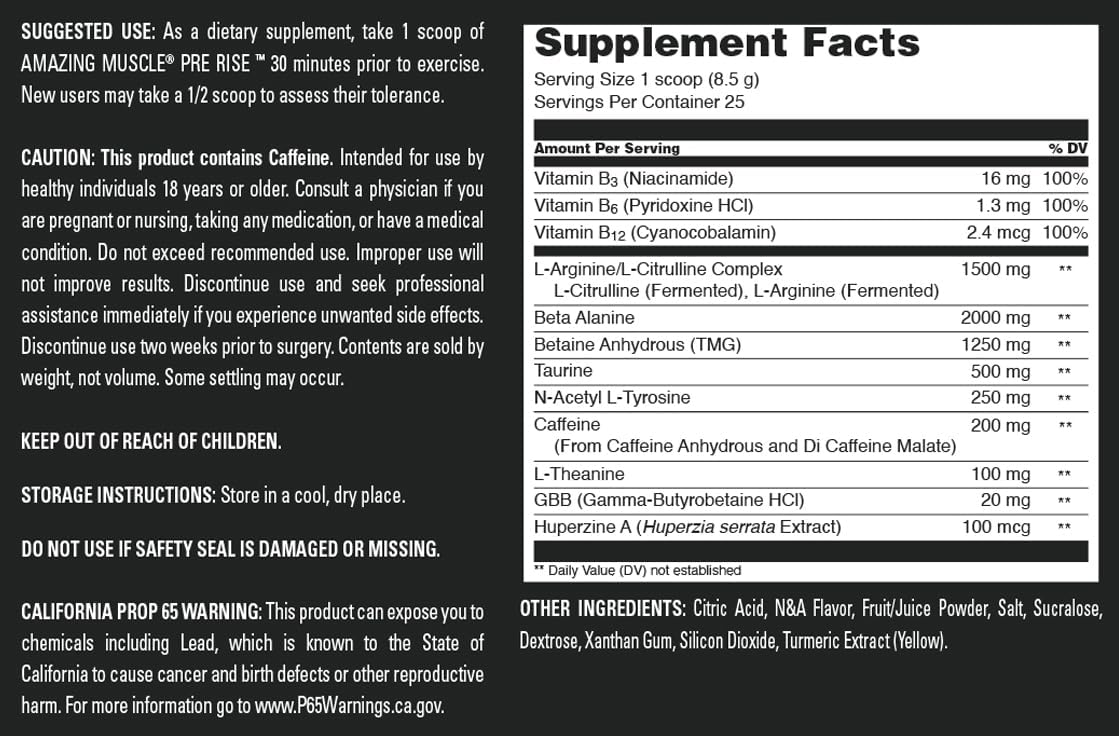 SUGGESTED USE: As a dietary supplement, take 1 scoop of AMAZING MUSCLE® PRE RISE ™ 30 minutes prior to exercise. New users may take a 1/2 scoop to assess their tolerance.

CAUTION: This product contains Caffeine. Intended for use by healthy individuals 18 years or older. Consult a physician if you are pregnant or nursing, taking any medication, or have a medical condition. Do not exceed recommended use. Improper use will not improve results. Discontinue use and seek professional assistance immediately if you experience unwanted side effects. Discontinue use two weeks prior to surgery. Contents are sold by weight, not volume. Some settling may occur.

KEEP OUT OF REACH OF CHILDREN.

STORAGE INSTRUCTIONS: Store in a cool, dry place.

DO NOT USE IF SAFETY SEAL IS DAMAGED OR MISSING.

CALIFORNIA PROP 65 WARNING: This product can expose you to chemicals including Lead, which is known to the State of California to cause cancer and birth defects or other reproductive harm. For more information go to www.P65Warnings.ca.gov.

Supplement Facts
Serving Size 1 scoop (8.5 g)
Servings Per Container 25

| Amount Per Serving | | % DV |
|---|---|---|
| Vitamin $B_3$ (Niacinamide) | 16 mg | 100% |
| Vitamin $B_6$ (Pyridoxine HCl) | 1.3 mg | 100% |
| Vitamin $B_{12}$ (Cyanocobalamin) | 2.4 mcg | 100% |
| L-Arginine/L-Citrulline Complex L-Citrulline (Fermented), L-Arginine (Fermented) | 1500 mg | ** |
| Beta Alanine | 2000 mg | ** |
| Betaine Anhydrous (TMG) | 1250 mg | ** |
| Taurine | 500 mg | ** |
| N-Acetyl L-Tyrosine | 250 mg | ** |
| Caffeine (From Caffeine Anhydrous and Di Caffeine Malate) | 200 mg | ** |
| L-Theanine | 100 mg | ** |
| GBB (Gamma-Butyrobetaine HCl) | 20 mg | ** |
| Huperzine A (Huperzia serrata Extract) | 100 mcg | ** |

** Daily Value (DV) not established

OTHER INGREDIENTS: Citric Acid, N&A Flavor, Fruit/Juice Powder, Salt, Sucralose, Dextrose, Xanthan Gum, Silicon Dioxide, Turmeric Extract (Yellow).